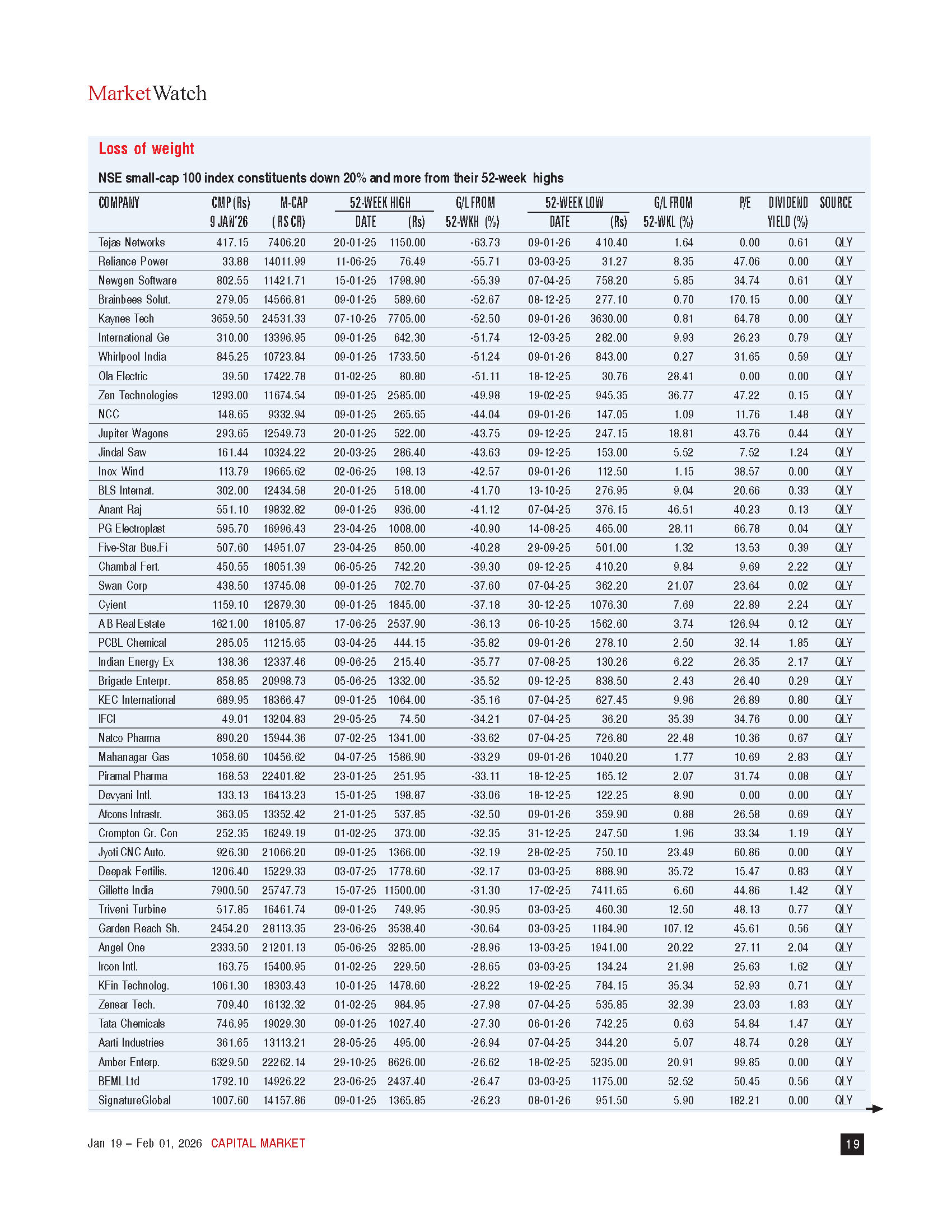 MarketWatch

Loss of weight

NSE small-cap 100 index constituents down 20% and more from their 52-week highs

| COMPANY | CMP (Rs) 9 JAN'26 | M-CAP ( RS CR) | 52-WEEK HIGH DATE | 52-WEEK HIGH (Rs) | G/L FROM 52-WKH (%) | 52-WEEK LOW DATE | 52-WEEK LOW (Rs) | G/L FROM 52-WKL (%) | P/E | DIVIDEND YIELD (%) | SOURCE |
|---|---|---|---|---|---|---|---|---|---|---|---|
| Tejas Networks | 417.15 | 7406.20 | 20-01-25 | 1150.00 | -63.73 | 09-01-26 | 410.40 | 1.64 | 0.00 | 0.61 | QLY |
| Reliance Power | 33.88 | 14011.99 | 11-06-25 | 76.49 | -55.71 | 03-03-25 | 31.27 | 8.35 | 47.06 | 0.00 | QLY |
| Newgen Software | 802.55 | 11421.71 | 15-01-25 | 1798.90 | -55.39 | 07-04-25 | 758.20 | 5.85 | 34.74 | 0.61 | QLY |
| Brainbees Solut. | 279.05 | 14566.81 | 09-01-25 | 589.60 | -52.67 | 08-12-25 | 277.10 | 0.70 | 170.15 | 0.00 | QLY |
| Kaynes Tech | 3659.50 | 24531.33 | 07-10-25 | 7705.00 | -52.50 | 09-01-26 | 3630.00 | 0.81 | 64.78 | 0.00 | QLY |
| International Ge | 310.00 | 13396.95 | 09-01-25 | 642.30 | -51.74 | 12-03-25 | 282.00 | 9.93 | 26.23 | 0.79 | QLY |
| Whirlpool India | 845.25 | 10723.84 | 09-01-25 | 1733.50 | -51.24 | 09-01-26 | 843.00 | 0.27 | 31.65 | 0.59 | QLY |
| Ola Electric | 39.50 | 17422.78 | 01-02-25 | 80.80 | -51.11 | 18-12-25 | 30.76 | 28.41 | 0.00 | 0.00 | QLY |
| Zen Technologies | 1293.00 | 11674.54 | 09-01-25 | 2585.00 | -49.98 | 19-02-25 | 945.35 | 36.77 | 47.22 | 0.15 | QLY |
| NCC | 148.65 | 9332.94 | 09-01-25 | 265.65 | -44.04 | 09-01-26 | 147.05 | 1.09 | 11.76 | 1.48 | QLY |
| Jupiter Wagons | 293.65 | 12549.73 | 20-01-25 | 522.00 | -43.75 | 09-12-25 | 247.15 | 18.81 | 43.76 | 0.44 | QLY |
| Jindal Saw | 161.44 | 10324.22 | 20-03-25 | 286.40 | -43.63 | 09-12-25 | 153.00 | 5.52 | 7.52 | 1.24 | QLY |
| Inox Wind | 113.79 | 19665.62 | 02-06-25 | 198.13 | -42.57 | 09-01-26 | 112.50 | 1.15 | 38.57 | 0.00 | QLY |
| BLS Internat. | 302.00 | 12434.58 | 20-01-25 | 518.00 | -41.70 | 13-10-25 | 276.95 | 9.04 | 20.66 | 0.33 | QLY |
| Anant Raj | 551.10 | 19832.82 | 09-01-25 | 936.00 | -41.12 | 07-04-25 | 376.15 | 46.51 | 40.23 | 0.13 | QLY |
| PG Electroplast | 595.70 | 16996.43 | 23-04-25 | 1008.00 | -40.90 | 14-08-25 | 465.00 | 28.11 | 66.78 | 0.04 | QLY |
| Five-Star Bus.Fi | 507.60 | 14951.07 | 23-04-25 | 850.00 | -40.28 | 29-09-25 | 501.00 | 1.32 | 13.53 | 0.39 | QLY |
| Chambal Fert. | 450.55 | 18051.39 | 06-05-25 | 742.20 | -39.30 | 09-12-25 | 410.20 | 9.84 | 9.69 | 2.22 | QLY |
| Swan Corp | 438.50 | 13745.08 | 09-01-25 | 702.70 | -37.60 | 07-04-25 | 362.20 | 21.07 | 23.64 | 0.02 | QLY |
| Cyient | 1159.10 | 12879.30 | 09-01-25 | 1845.00 | -37.18 | 30-12-25 | 1076.30 | 7.69 | 22.89 | 2.24 | QLY |
| A B Real Estate | 1621.00 | 18105.87 | 17-06-25 | 2537.90 | -36.13 | 06-10-25 | 1562.60 | 3.74 | 126.94 | 0.12 | QLY |
| PCBL Chemical | 285.05 | 11215.65 | 03-04-25 | 444.15 | -35.82 | 09-01-26 | 278.10 | 2.50 | 32.14 | 1.85 | QLY |
| Indian Energy Ex | 138.36 | 12337.46 | 09-06-25 | 215.40 | -35.77 | 07-08-25 | 130.26 | 6.22 | 26.35 | 2.17 | QLY |
| Brigade Enterpr. | 858.85 | 20998.73 | 05-06-25 | 1332.00 | -35.52 | 09-12-25 | 838.50 | 2.43 | 26.40 | 0.29 | QLY |
| KEC International | 689.95 | 18366.47 | 09-01-25 | 1064.00 | -35.16 | 07-04-25 | 627.45 | 9.96 | 26.89 | 0.80 | QLY |
| IFCI | 49.01 | 13204.83 | 29-05-25 | 74.50 | -34.21 | 07-04-25 | 36.20 | 35.39 | 34.76 | 0.00 | QLY |
| Natco Pharma | 890.20 | 15944.36 | 07-02-25 | 1341.00 | -33.62 | 07-04-25 | 726.80 | 22.48 | 10.36 | 0.67 | QLY |
| Mahanagar Gas | 1058.60 | 10456.62 | 04-07-25 | 1586.90 | -33.29 | 09-01-26 | 1040.20 | 1.77 | 10.69 | 2.83 | QLY |
| Piramal Pharma | 168.53 | 22401.82 | 23-01-25 | 251.95 | -33.11 | 18-12-25 | 165.12 | 2.07 | 31.74 | 0.08 | QLY |
| Devyani Intl. | 133.13 | 16413.23 | 15-01-25 | 198.87 | -33.06 | 18-12-25 | 122.25 | 8.90 | 0.00 | 0.00 | QLY |
| Afcons Infrastr. | 363.05 | 13352.42 | 21-01-25 | 537.85 | -32.50 | 09-01-26 | 359.90 | 0.88 | 26.58 | 0.69 | QLY |
| Crompton Gr. Con | 252.35 | 16249.19 | 01-02-25 | 373.00 | -32.35 | 31-12-25 | 247.50 | 1.96 | 33.34 | 1.19 | QLY |
| Jyoti CNC Auto. | 926.30 | 21066.20 | 09-01-25 | 1366.00 | -32.19 | 28-02-25 | 750.10 | 23.49 | 60.86 | 0.00 | QLY |
| Deepak Fertilis. | 1206.40 | 15229.33 | 03-07-25 | 1778.60 | -32.17 | 03-03-25 | 888.90 | 35.72 | 15.47 | 0.83 | QLY |
| Gillette India | 7900.50 | 25747.73 | 15-07-25 | 11500.00 | -31.30 | 17-02-25 | 7411.65 | 6.60 | 44.86 | 1.42 | QLY |
| Triveni Turbine | 517.85 | 16461.74 | 09-01-25 | 749.95 | -30.95 | 03-03-25 | 460.30 | 12.50 | 48.13 | 0.77 | QLY |
| Garden Reach Sh. | 2454.20 | 28113.35 | 23-06-25 | 3538.40 | -30.64 | 03-03-25 | 1184.90 | 107.12 | 45.61 | 0.56 | QLY |
| Angel One | 2333.50 | 21201.13 | 05-06-25 | 3285.00 | -28.96 | 13-03-25 | 1941.00 | 20.22 | 27.11 | 2.04 | QLY |
| Ircon Intl. | 163.75 | 15400.95 | 01-02-25 | 229.50 | -28.65 | 03-03-25 | 134.24 | 21.98 | 25.63 | 1.62 | QLY |
| KFin Technolog. | 1061.30 | 18303.43 | 10-01-25 | 1478.60 | -28.22 | 19-02-25 | 784.15 | 35.34 | 52.93 | 0.71 | QLY |
| Zensar Tech. | 709.40 | 16132.32 | 01-02-25 | 984.95 | -27.98 | 07-04-25 | 535.85 | 32.39 | 23.03 | 1.83 | QLY |
| Tata Chemicals | 746.95 | 19029.30 | 09-01-25 | 1027.40 | -27.30 | 06-01-26 | 742.25 | 0.63 | 54.84 | 1.47 | QLY |
| Aarti Industries | 361.65 | 13113.21 | 28-05-25 | 495.00 | -26.94 | 07-04-25 | 344.20 | 5.07 | 48.74 | 0.28 | QLY |
| Amber Enterp. | 6329.50 | 22262.14 | 29-10-25 | 8626.00 | -26.62 | 18-02-25 | 5235.00 | 20.91 | 99.85 | 0.00 | QLY |
| BEML Ltd | 1792.10 | 14926.22 | 23-06-25 | 2437.40 | -26.47 | 03-03-25 | 1175.00 | 52.52 | 50.45 | 0.56 | QLY |
| SignatureGlobal | 1007.60 | 14157.86 | 09-01-25 | 1365.85 | -26.23 | 08-01-26 | 951.50 | 5.90 | 182.21 | 0.00 | QLY |

Jan 19 – Feb 01, 2026 CAPITAL MARKET

19